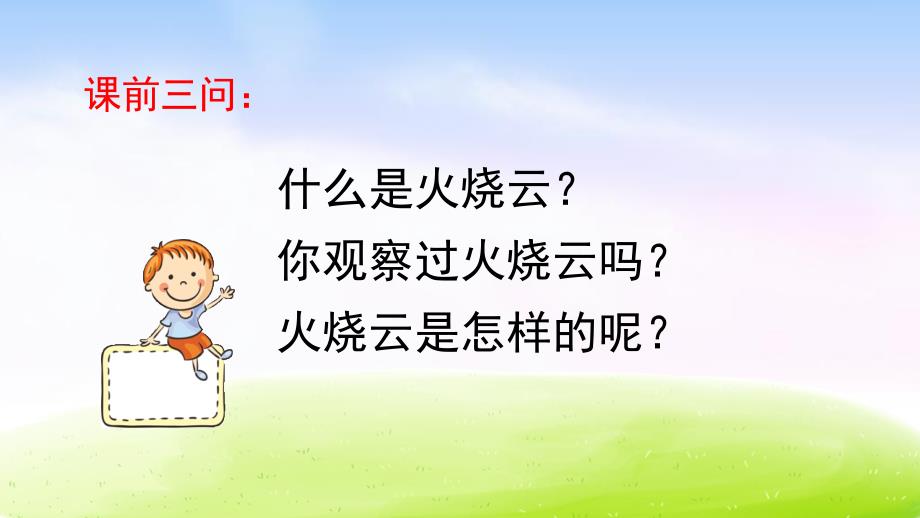 课前三问：

什么是火烧云？
你观察过火烧云吗？
火烧云是怎样的呢？